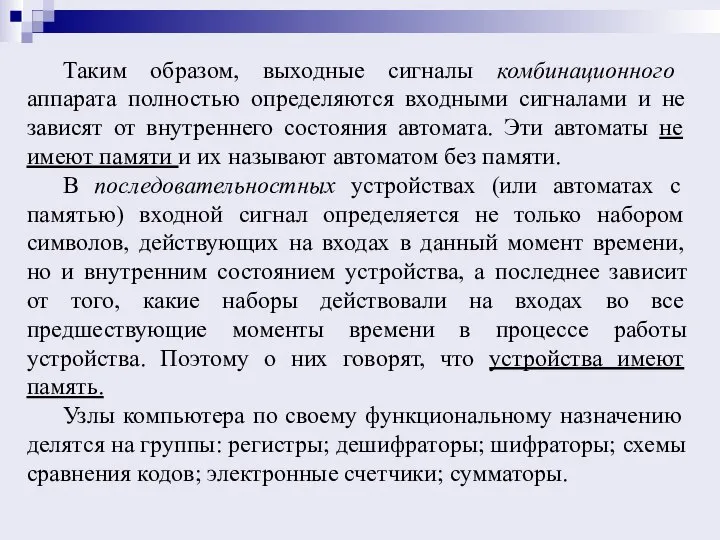 Таким образом, выходные сигналы комбинационного аппарата полностью определяются входными сигналами и не зависят от внутреннего состояния автомата. Эти автоматы не имеют памяти и их называют автоматом без памяти.

В последовательностных устройствах (или автоматах с памятью) входной сигнал определяется не только набором символов, действующих на входах в данный момент времени, но и внутренним состоянием устройства, а последнее зависит от того, какие наборы действовали на входах во все предшествующие моменты времени в процессе работы устройства. Поэтому о них говорят, что устройства имеют память.

Узлы компьютера по своему функциональному назначению делятся на группы: регистры; дешифраторы; шифраторы; схемы сравнения кодов; электронные счетчики; сумматоры.